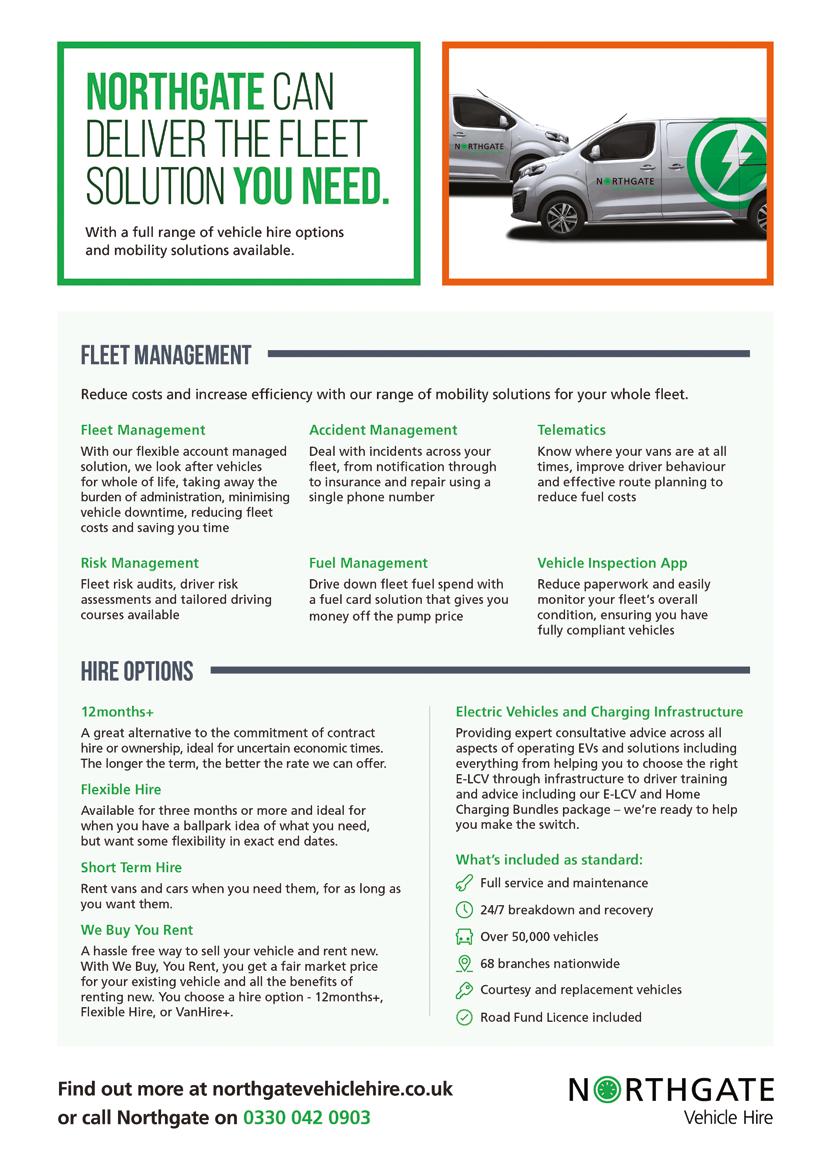 NORTHGATE CAN DELIVER THE FLEET SOLUTION YOU NEED.

With a full range of vehicle hire options and mobility solutions available.

NORTHGATE

NORTHGATE

FLEET MANAGEMENT

Reduce costs and increase efficiency with our range of mobility solutions for your whole fleet.

Fleet Management

With our flexible account managed solution, we look after vehicles for whole of life, taking away the burden of administration, minimising vehicle downtime, reducing fleet costs and saving you time

Accident Management

Deal with incidents across your fleet, from notification through to insurance and repair using a single phone number

Telematics

Know where your vans are at all times, improve driver behaviour and effective route planning to reduce fuel costs

Risk Management

Fleet risk audits, driver risk assessments and tailored driving courses available

Fuel Management

Drive down fleet fuel spend with a fuel card solution that gives you money off the pump price

Vehicle Inspection App

Reduce paperwork and easily monitor your fleet's overall condition, ensuring you have fully compliant vehicles

HIRE OPTIONS

12months+

A great alternative to the commitment of contract hire or ownership, ideal for uncertain economic times. The longer the term, the better the rate we can offer.

Flexible Hire

Available for three months or more and ideal for when you have a ballpark idea of what you need, but want some flexibility in exact end dates.

Short Term Hire

Rent vans and cars when you need them, for as long as you want them.

We Buy You Rent

A hassle free way to sell your vehicle and rent new. With We Buy, You Rent, you get a fair market price for your existing vehicle and all the benefits of renting new. You choose a hire option - 12months+, Flexible Hire, or VanHire+.

Electric Vehicles and Charging Infrastructure

Providing expert consultative advice across all aspects of operating EVs and solutions including everything from helping you to choose the right E-LCV through infrastructure to driver training and advice including our E-LCV and Home Charging Bundles package – we're ready to help you make the switch.

What's included as standard:

Full service and maintenance

24/7 breakdown and recovery

Over 50,000 vehicles

68 branches nationwide

Courtesy and replacement vehicles

Road Fund Licence included

Find out more at northgatevehiclehire.co.uk or call Northgate on 0330 042 0903

NORTHGATE Vehicle Hire